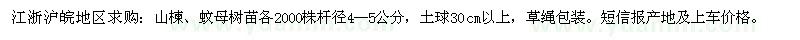 江浙沪皖地区求购：山楝、蚊母树苗各2000株杆径4—5公分，土球30cm以上，草绳包装。短信报产地及上车价格。